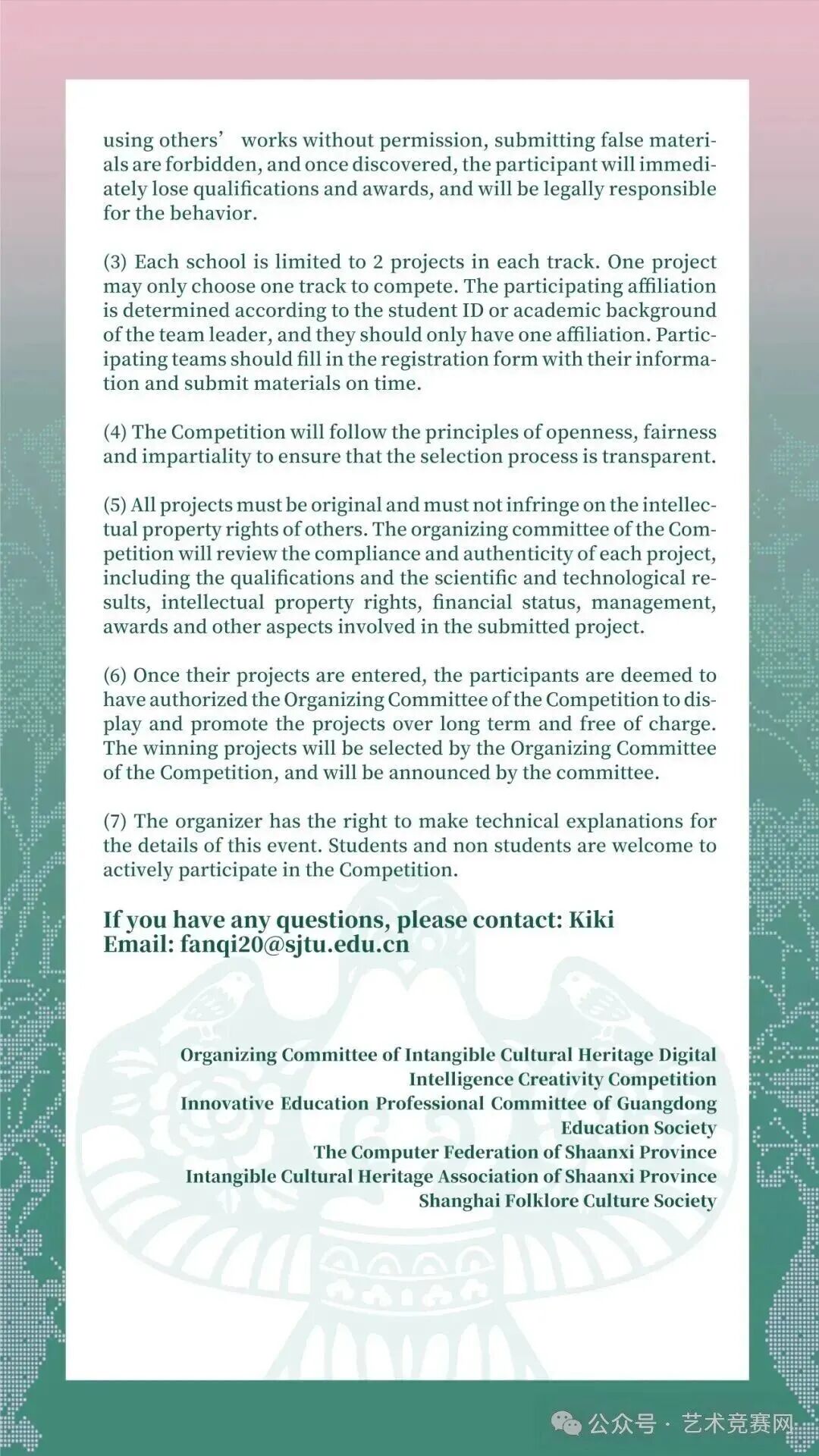 using others’ works without permission, submitting false materials are forbidden, and once discovered, the participant will immediately lose qualifications and awards, and will be legally responsible for the behavior.

(3) Each school is limited to 2 projects in each track. One project may only choose one track to compete. The participating affiliation is determined according to the student ID or academic background of the team leader, and they should only have one affiliation. Participating teams should fill in the registration form with their information and submit materials on time.

(4) The Competition will follow the principles of openness, fairness and impartiality to ensure that the selection process is transparent.

(5) All projects must be original and must not infringe on the intellectual property rights of others. The organizing committee of the Competition will review the compliance and authenticity of each project, including the qualifications and the scientific and technological results, intellectual property rights, financial status, management, awards and other aspects involved in the submitted project.

(6) Once their projects are entered, the participants are deemed to have authorized the Organizing Committee of the Competition to display and promote the projects over long term and free of charge. The winning projects will be selected by the Organizing Committee of the Competition, and will be announced by the committee.

(7) The organizer has the right to make technical explanations for the details of this event. Students and non students are welcome to actively participate in the Competition.

If you have any questions, please contact: Kiki
Email: fanqi20@sjtu.edu.cn

Organizing Committee of Intangible Cultural Heritage Digital Intelligence Creativity Competition
Innovative Education Professional Committee of Guangdong Education Society
The Computer Federation of Shaanxi Province
Intangible Cultural Heritage Association of Shaanxi Province
Shanghai Folklore Culture Society

公众号 · 艺术竞赛网